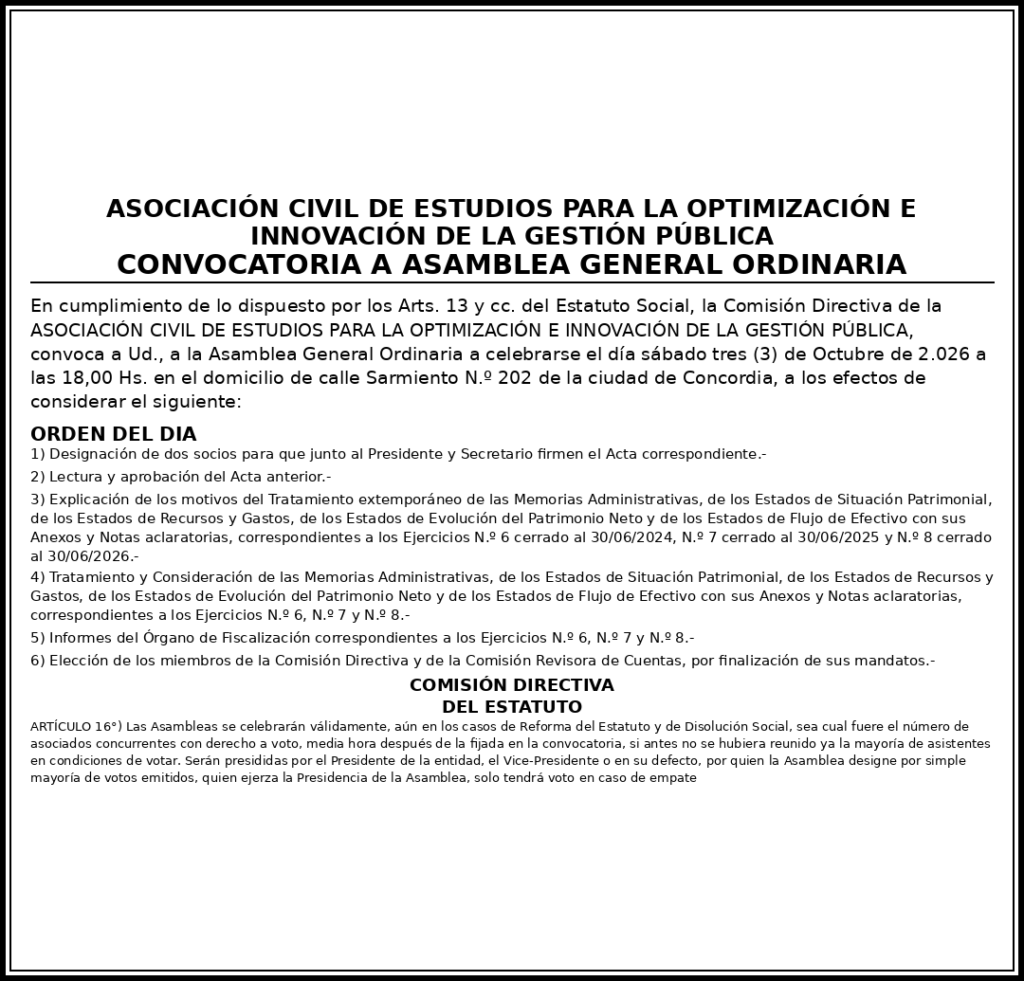 ASOCIACIÓN CIVIL DE ESTUDIOS PARA LA OPTIMIZACIÓN E INNOVACIÓN DE LA GESTIÓN PÚBLICA
CONVOCATORIA A ASAMBLEA GENERAL ORDINARIA

En cumplimiento de lo dispuesto por los Arts. 13 y cc. del Estatuto Social, la Comisión Directiva de la ASOCIACIÓN CIVIL DE ESTUDIOS PARA LA OPTIMIZACIÓN E INNOVACIÓN DE LA GESTIÓN PÚBLICA, convoca a Ud., a la Asamblea General Ordinaria a celebrarse el día sábado tres (3) de Octubre de 2.026 a las 18,00 Hs. en el domicilio de calle Sarmiento N.º 202 de la ciudad de Concordia, a los efectos de considerar el siguiente:

ORDEN DEL DIA
1) Designación de dos socios para que junto al Presidente y Secretario firmen el Acta correspondiente.-
2) Lectura y aprobación del Acta anterior.-
3) Explicación de los motivos del Tratamiento extemporáneo de las Memorias Administrativas, de los Estados de Situación Patrimonial, de los Estados de Recursos y Gastos, de los Estados de Evolución del Patrimonio Neto y de los Estados de Flujo de Efectivo con sus Anexos y Notas aclaratorias, correspondientes a los Ejercicios N.º 6 cerrado al 30/06/2024, N.º 7 cerrado al 30/06/2025 y N.º 8 cerrado al 30/06/2026.-
4) Tratamiento y Consideración de las Memorias Administrativas, de los Estados de Situación Patrimonial, de los Estados de Recursos y Gastos, de los Estados de Evolución del Patrimonio Neto y de los Estados de Flujo de Efectivo con sus Anexos y Notas aclaratorias, correspondientes a los Ejercicios N.º 6, N.º 7 y N.º 8.-
5) Informes del Órgano de Fiscalización correspondientes a los Ejercicios N.º 6, N.º 7 y N.º 8.-
6) Elección de los miembros de la Comisión Directiva y de la Comisión Revisora de Cuentas, por finalización de sus mandatos.-

COMISIÓN DIRECTIVA
DEL ESTATUTO

ARTÍCULO 16°) Las Asambleas se celebrarán válidamente, aún en los casos de Reforma del Estatuto y de Disolución Social, sea cual fuere el número de asociados concurrentes con derecho a voto, media hora después de la fijada en la convocatoria, si antes no se hubiera reunido ya la mayoría de asistentes en condiciones de votar. Serán presididas por el Presidente de la entidad, el Vice-Presidente o en su defecto, por quien la Asamblea designe por simple mayoría de votos emitidos, quien ejerza la Presidencia de la Asamblea, solo tendrá voto en caso de empate